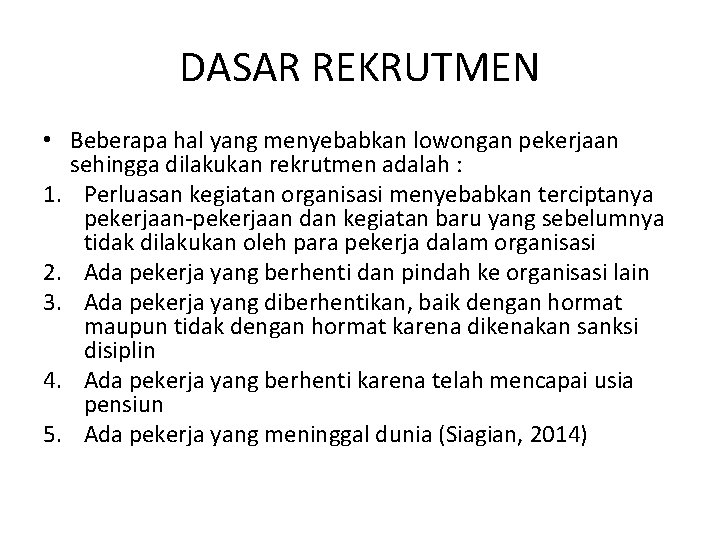 DASAR REKRUTMEN

• Beberapa hal yang menyebabkan lowongan pekerjaan sehingga dilakukan rekrutmen adalah :
1. Perluasan kegiatan organisasi menyebabkan terciptanya pekerjaan-pekerjaan dan kegiatan baru yang sebelumnya tidak dilakukan oleh para pekerja dalam organisasi
2. Ada pekerja yang berhenti dan pindah ke organisasi lain
3. Ada pekerja yang diberhentikan, baik dengan hormat maupun tidak dengan hormat karena dikenakan sanksi disiplin
4. Ada pekerja yang berhenti karena telah mencapai usia pensiun
5. Ada pekerja yang meninggal dunia (Siagian, 2014)